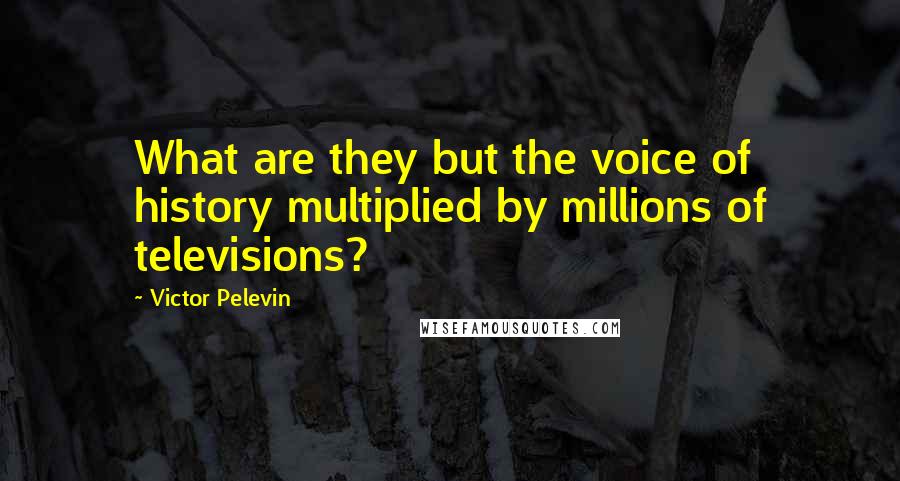 What are they but the voice of history multiplied by millions of televisions?

~ Victor Pelevin

WISEFAMOUSQUOTES.COM